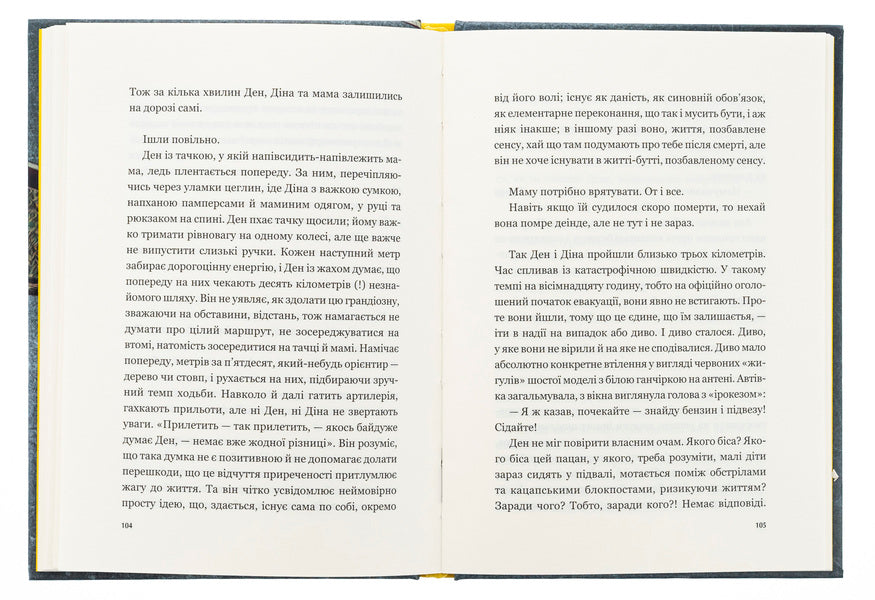 Тож за кілька хвилин Ден, Діна та мама залишились на дорозі самі.

Ішли повільно.

Ден із тачкою, у якій напівсидить-напівлежить мама, ледь плентається попереду. За ним, перечіпляючись через уламки цеглин, іде Діна з важкою сумкою, напханою памперсами й маминим одягом, у руці та рюкзаком на спині. Ден пхає тачку щосили; йому важко тримати рівновагу на одному колесі, але ще важче не випустити слизькі ручки. Кожен наступний метр забирає дорогоцінну енергію, і Ден із жахом думає, що попереду на них чекають десять кілометрів (!) незнайомого шляху. Він не уявляє, як здолати цю грандіозну, зважаючи на обставини, відстань, тому намагається не думати про цілий маршрут, не зосереджуватися на втомі, натомість зосередитися на тачці й мамі. Намічає попереду, метрів за п'ятдесят, який-небудь орієнтир — дерево чи стовп, і рухається на них, підбираючи зручний темп ходьби. Навколо й далі гатить артилерія, гахкають прильоти, але ні Ден, ні Діна не звертають уваги. «Прилетить — так прилетить, — якось байдуже думає Ден, — немає вже жодної різниці». Він розуміє, що така думка не є позитивною й не допомагає долати перешкоди, що це відчуття приреченості притлумлює жагу до життя. Та він чітко усвідомлює неймовірно просту ідею, що, здається, існує сама по собі, окремо

104

від його волі; існує як даність, як синовній обов'язок, як елементарне переконання, що так і мусить бути, і аж ніяк інакше; в іншому разі воно, життя, позбавлене сенсу, хай що там подумають про тебе після смерті, але він не хоче існувати в житті-бутті, позбавленому сенсу.

Маму потрібно врятувати. От і все.

Навіть якщо їй судилося скоро померти, то нехай вона помре деінде, але не тут і не зараз.

Так Ден і Діна пройшли близько трьох кілометрів. Час спливав із катастрофічною швидкістю. У такому темпі на вісімнадцяту годину, тобто на офіційно оголошений початок евакуації, вони явно не встигають. Проте вони йшли, тому що це єдине, що їм залишається, — іти в надії на випадок або диво. І диво сталося. Диво, у яке вони не вірили й на яке не сподівалися. Диво мало абсолютно конкретне втілення у вигляді червоних «жигулів» шостої моделі з білою ганчіркою на антені. Автівка загальмувала, з вікна виглянула голова з «ірокезом»:

— Я ж казав, почекайте — знайду бензин і підвезу! Сідайте!

Ден не міг повірити власним очам. Якого біса? Якого біса цей пацан, у якого, треба розуміти, малі діти зараз сидять у підвалі, мотається поміж обстрілами та кацапськими блокпостами, ризикуючи життям? Заради чого? Тобто, заради кого?! Немає відповіді.

105